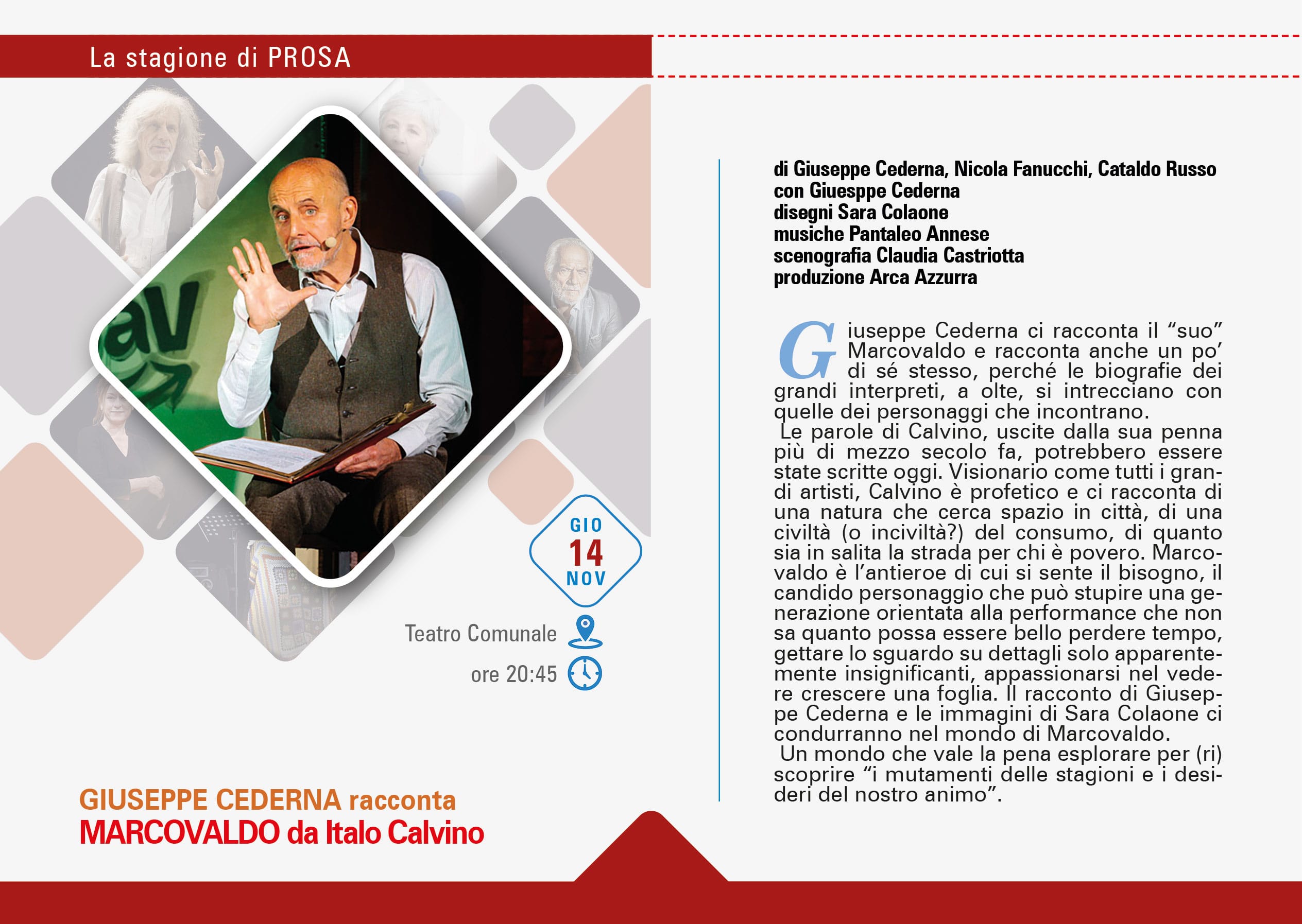 La stagione di PROSA

GIO
14
NOV

Teatro Comunale

ore 20:45

GIUSEPPE CEDERNA racconta
MARCOVALDO da Italo Calvino

di Giuseppe Cederna, Nicola Fanucchi, Cataldo Russo
con Giuesppe Cederna
disegni Sara Colaone
musiche Pantaleo Annese
scenografia Claudia Castriotta
produzione Arca Azzurra

Giuseppe Cederna ci racconta il "suo" Marcovaldo e racconta anche un po' di sé stesso, perché le biografie dei grandi interpreti, a olte, si intrecciano con quelle dei personaggi che incontrano.
Le parole di Calvino, uscite dalla sua penna più di mezzo secolo fa, potrebbero essere state scritte oggi. Visionario come tutti i grandi artisti, Calvino è profetico e ci racconta di una natura che cerca spazio in città, di una civiltà (o inciviltà?) del consumo, di quanto sia in salita la strada per chi è povero. Marcovaldo è l'antieroe di cui si sente il bisogno, il candido personaggio che può stupire una generazione orientata alla performance che non sa quanto possa essere bello perdere tempo, gettare lo sguardo su dettagli solo apparentemente insignificanti, appassionarsi nel vedere crescere una foglia. Il racconto di Giuseppe Cederna e le immagini di Sara Colaone ci condurranno nel mondo di Marcovaldo.
Un mondo che vale la pena esplorare per (ri) scoprire "i mutamenti delle stagioni e i desideri del nostro animo".